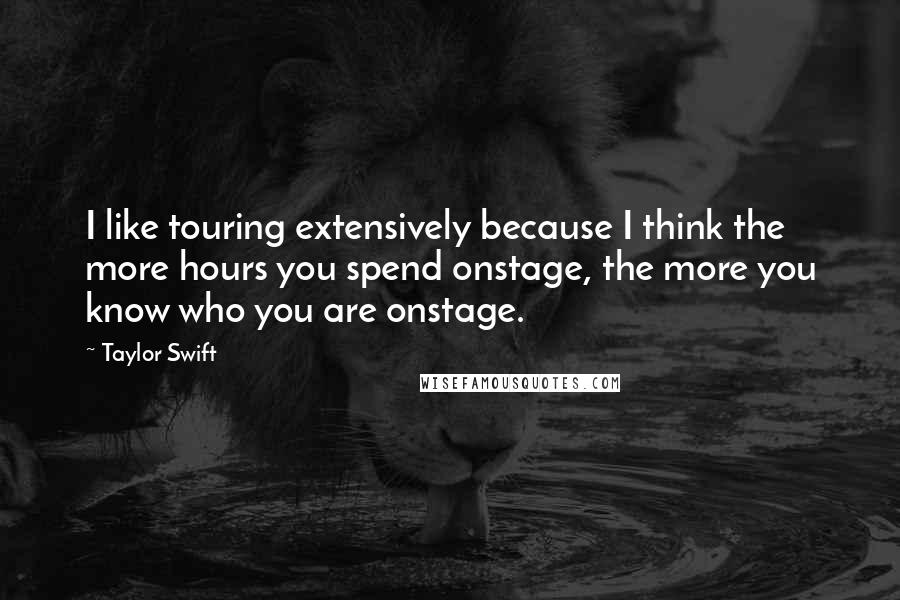 I like touring extensively because I think the more hours you spend onstage, the more you know who you are onstage.

~ Taylor Swift

WISEFAMOUSQUOTES.COM